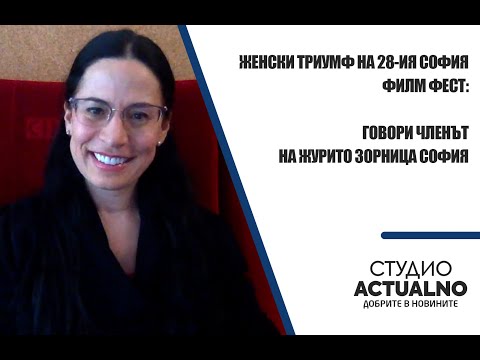 ЖЕНСКИ ТРИУМФ НА 28-ИЯ СОФИЯ ФИЛМ ФЕСТ:

ГОВОРИ ЧЛЕНЪТ НА ЖУРИТО ЗОРНИЦА СОФИЯ

СТУДИО
ACTUALNO
ДОБРИТЕ В НОВИНИТЕ